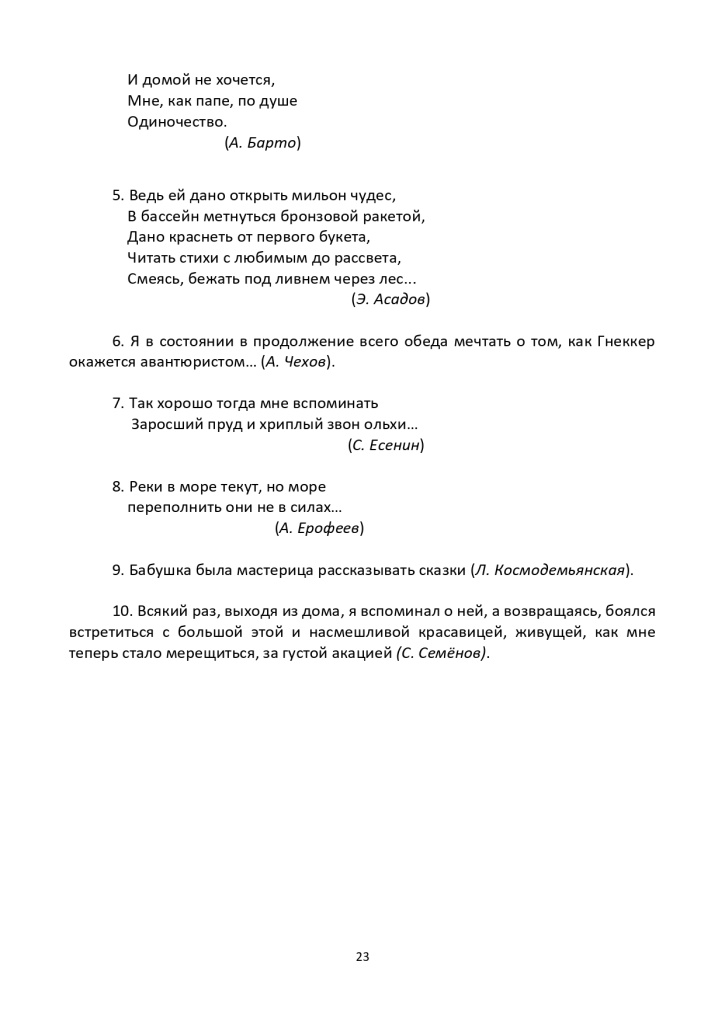 И домой не хочется,
Мне, как папе, по душе
Одиночество.
(А. Барто)

5. Ведь ей дано открыть мильон чудес,
В бассейн метнуться бронзовой ракетой,
Дано краснеть от первого букета,
Читать стихи с любимым до рассвета,
Смеясь, бежать под ливнем через лес...
(Э. Асадов)

6. Я в состоянии в продолжение всего обеда мечтать о том, как Гнеккер окажется авантюристом... (А. Чехов).

7. Так хорошо тогда мне вспоминать
Заросший пруд и хриплый звон ольхи...
(С. Есенин)

8. Реки в море текут, но море
переполнить они не в силах...
(А. Ерофеев)

9. Бабушка была мастерица рассказывать сказки (Л. Космодемьянская).

10. Всякий раз, выходя из дома, я вспоминал о ней, а возвращаясь, боялся встретиться с большой этой и насмешливой красавицей, живущей, как мне теперь стало мерещиться, за густой акацией (С. Семёнов).

23